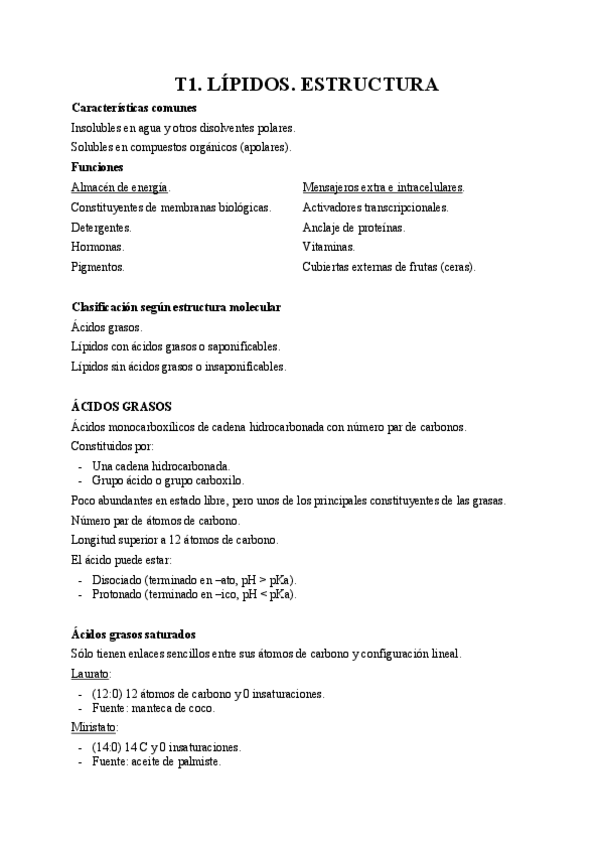 T1. LÍPIDOS. ESTRUCTURA

Características comunes

Insolubles en agua y otros disolventes polares.

Solubles en compuestos orgánicos (apolares).

Funciones

Almacén de energía.

Constituyentes de membranas biológicas.

Detergentes.

Hormonas.

Pigmentos.

Mensajeros extra e intracelulares.

Activadores transcripcionales.

Anclaje de proteínas.

Vitaminas.

Cubiertas externas de frutas (ceras).

Clasificación según estructura molecular

Ácidos grasos.

Lípidos con ácidos grasos o saponificables.

Lípidos sin ácidos grasos o insaponificables.

ÁCIDOS GRASOS

Ácidos monocarboxílicos de cadena hidrocarbonada con número par de carbonos.

Constituidos por:

- Una cadena hidrocarbonada.
- Grupo ácido o grupo carboxilo.

Poco abundantes en estado libre, pero unos de los principales constituyentes de las grasas.

Número par de átomos de carbono.

Longitud superior a 12 átomos de carbono.

El ácido puede estar:

- Disociado (terminado en –ato, pH > pKa).
- Protonado (terminado en –ico, pH < pKa).

Ácidos grasos saturados

Sólo tienen enlaces sencillos entre sus átomos de carbono y configuración lineal.

Laurato:

- (12:0) 12 átomos de carbono y 0 insaturaciones.
- Fuente: manteca de coco.

Miristato:

- (14:0) 14 C y 0 insaturaciones.
- Fuente: aceite de palmiste.